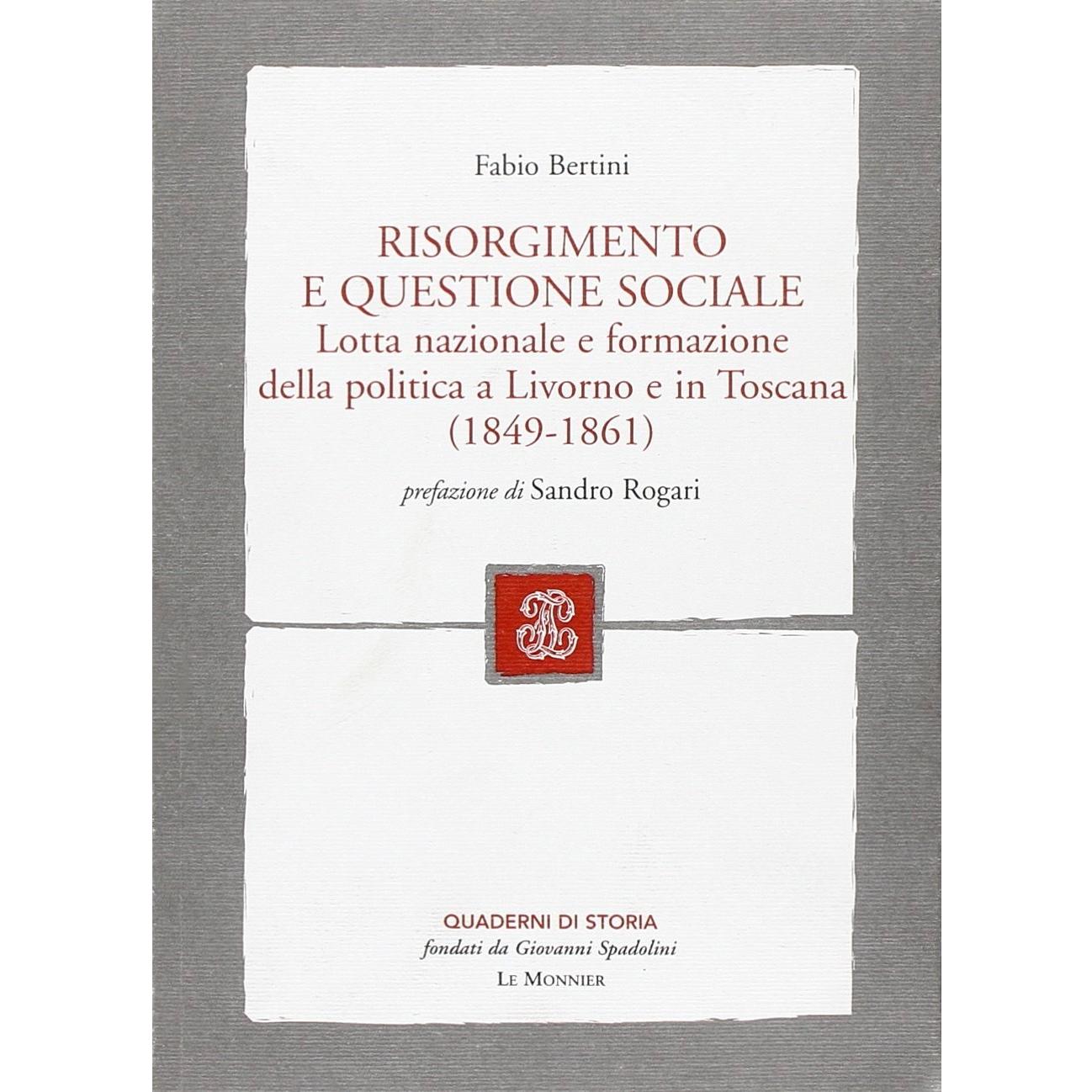 Fabio Bertini

RISORGIMENTO
E QUESTIONE SOCIALE
Lotta nazionale e formazione
della politica a Livorno e in Toscana
(1849-1861)

prefazione di Sandro Rogari

QUADERNI DI STORIA
fondati da Giovanni Spadolini
LE MONNIER